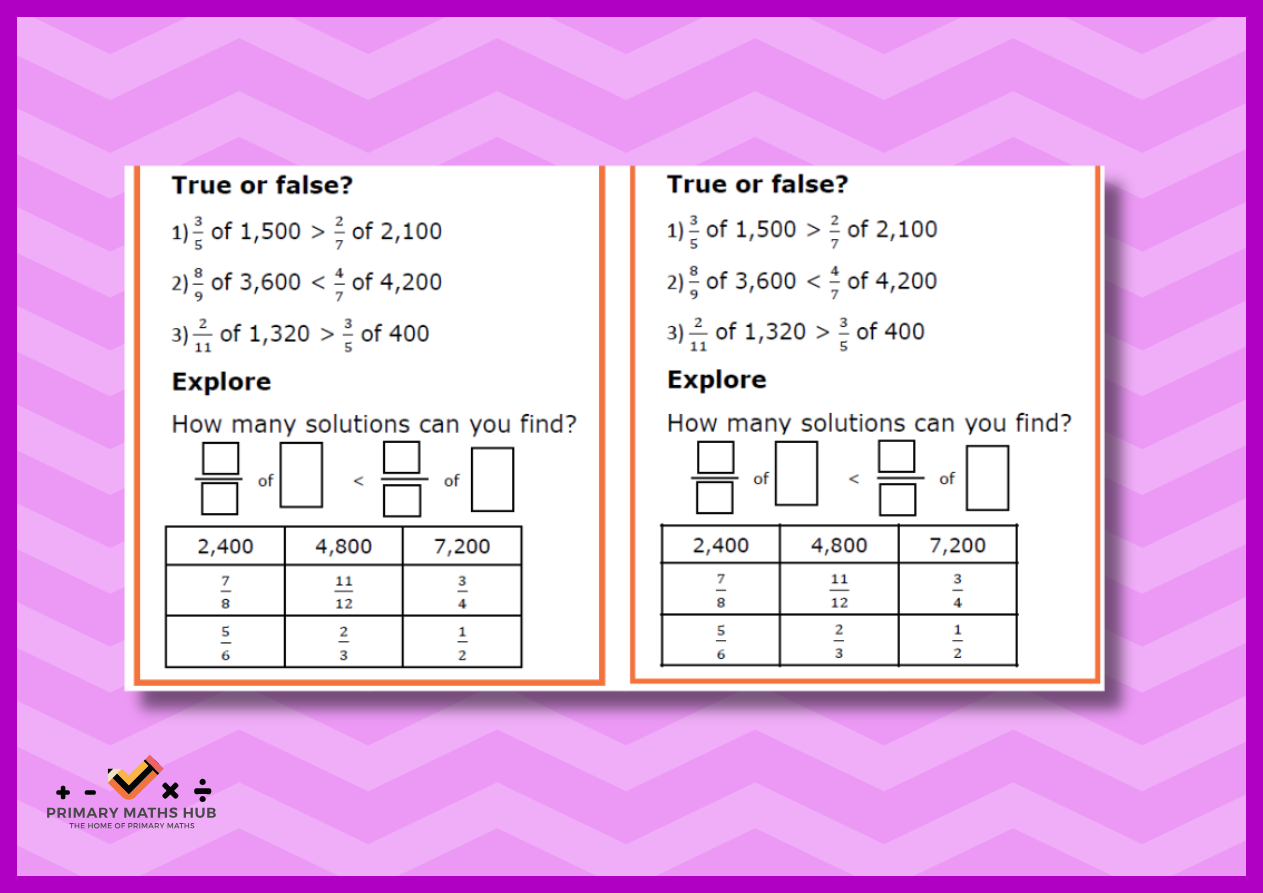 True or false?

1) $\frac{3}{5}$ of 1,500 > $\frac{2}{7}$ of 2,100

2) $\frac{8}{9}$ of 3,600 < $\frac{4}{7}$ of 4,200

3) $\frac{2}{11}$ of 1,320 > $\frac{3}{5}$ of 400

Explore

How many solutions can you find?

$\frac{\square}{\square}$ of $\square$ < $\frac{\square}{\square}$ of $\square$

| 2,400 | 4,800 | 7,200 |
|---|---|---|
| $\frac{7}{8}$ | $\frac{11}{12}$ | $\frac{3}{4}$ |
| $\frac{5}{6}$ | $\frac{2}{3}$ | $\frac{1}{2}$ |

True or false?

1) $\frac{3}{5}$ of 1,500 > $\frac{2}{7}$ of 2,100

2) $\frac{8}{9}$ of 3,600 < $\frac{4}{7}$ of 4,200

3) $\frac{2}{11}$ of 1,320 > $\frac{3}{5}$ of 400

Explore

How many solutions can you find?

$\frac{\square}{\square}$ of $\square$ < $\frac{\square}{\square}$ of $\square$

| 2,400 | 4,800 | 7,200 |
|---|---|---|
| $\frac{7}{8}$ | $\frac{11}{12}$ | $\frac{3}{4}$ |
| $\frac{5}{6}$ | $\frac{2}{3}$ | $\frac{1}{2}$ |

+ - × ÷
PRIMARY MATHS HUB
THE HOME OF PRIMARY MATHS